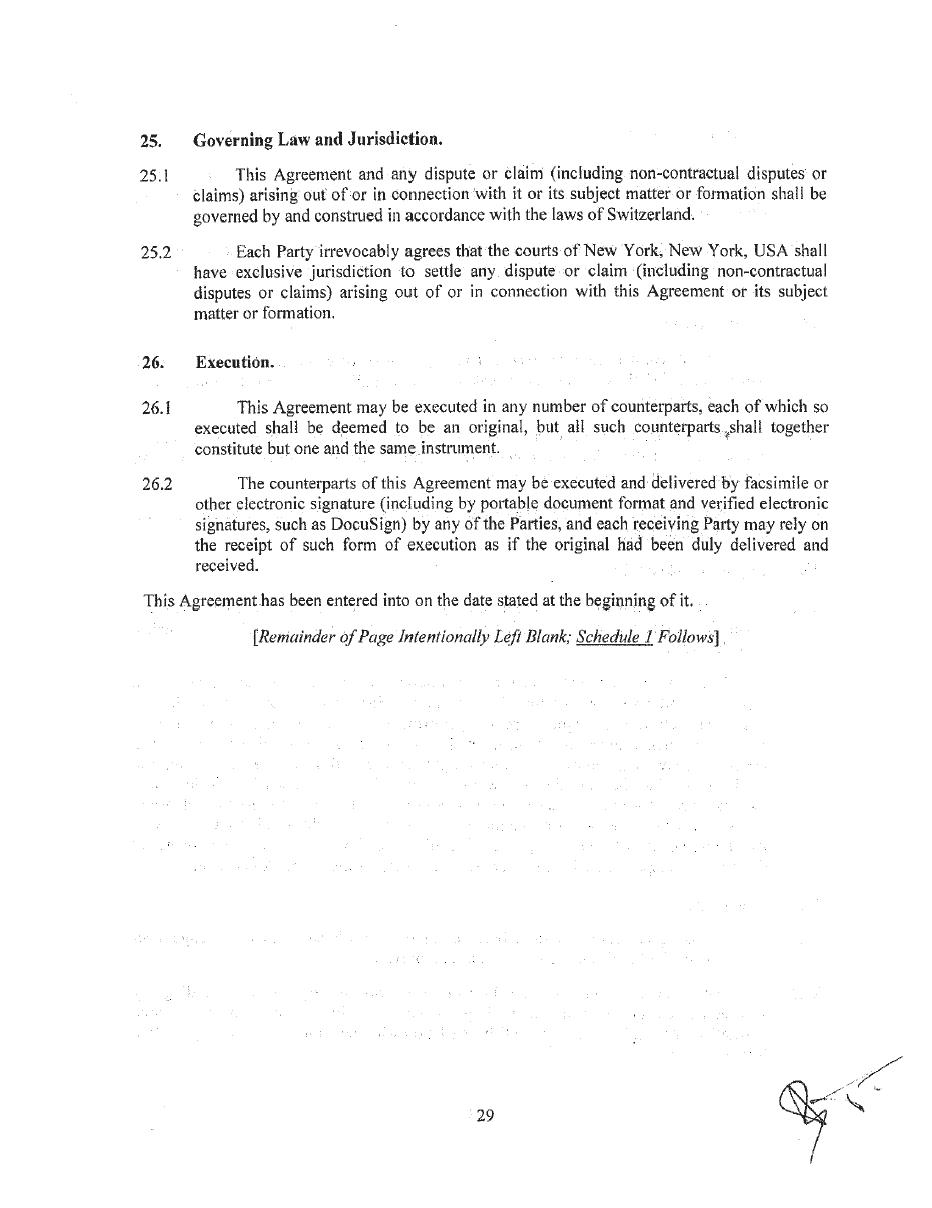 25. Governing Law and Jurisdiction.

25.1 This Agreement and any dispute or claim (including non-contractual disputes or claims) arising out of or in connection with it or its subject matter or formation shall be governed by and construed in accordance with the laws of Switzerland.

25.2 Each Party irrevocably agrees that the courts of New York, New York, USA shall have exclusive jurisdiction to settle any dispute or claim (including non-contractual disputes or claims) arising out of or in connection with this Agreement or its subject matter or formation.

26. Execution.

26.1 This Agreement may be executed in any number of counterparts, each of which so executed shall be deemed to be an original, but all such counterparts shall together constitute but one and the same instrument.

26.2 The counterparts of this Agreement may be executed and delivered by facsimile or other electronic signature (including by portable document format and verified electronic signatures, such as DocuSign) by any of the Parties, and each receiving Party may rely on the receipt of such form of execution as if the original had been duly delivered and received.

This Agreement has been entered into on the date stated at the beginning of it.

[Remainder of Page Intentionally Left Blank; Schedule 1 Follows]

29